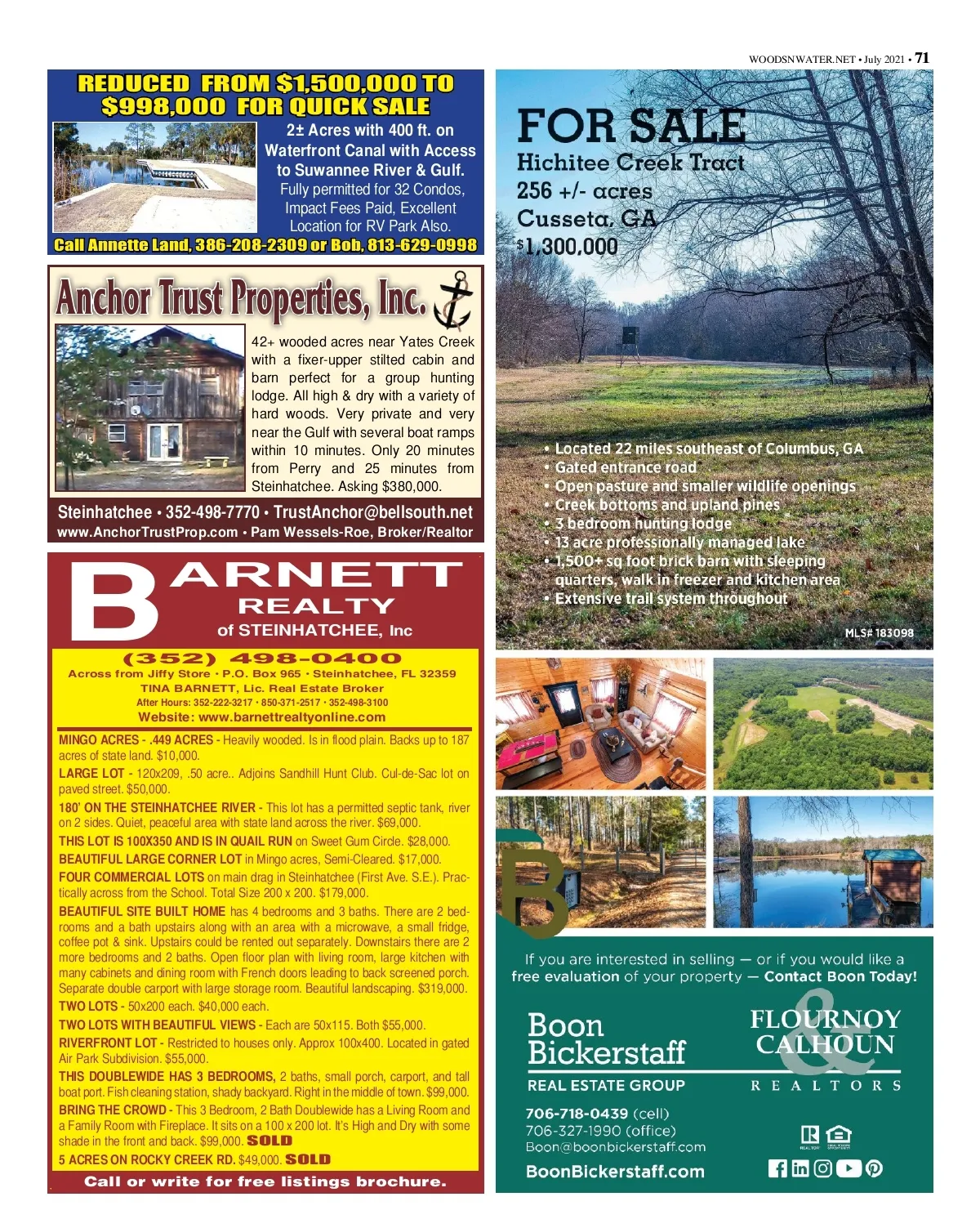 WOODSNWATER.NET • July 2021 • 71

REDUCED FROM $1,500,000 TO $998,000 FOR QUICK SALE

2± Acres with 400 ft. on Waterfront Canal with Access to Suwannee River & Gulf. Fully permitted for 32 Condos, Impact Fees Paid, Excellent Location for RV Park Also.

Call Annette Land, 386-208-2309 or Bob, 813-629-0998

Anchor Trust Properties, Inc.

42+ wooded acres near Yates Creek with a fixer-upper stilted cabin and barn perfect for a group hunting lodge. All high & dry with a variety of hard woods. Very private and very near the Gulf with several boat ramps within 10 minutes. Only 20 minutes from Perry and 25 minutes from Steinhatchee. Asking $380,000.

Steinhatchee • 352-498-7770 • TrustAnchor@bellsouth.net
www.AnchorTrustProp.com • Pam Wessels-Roe, Broker/Realtor

BARNETT REALTY of STEINHATCHEE, Inc

(352) 498-0400
Across from Jiffy Store • P.O. Box 965 • Steinhatchee, FL 32359
TINA BARNETT, Lic. Real Estate Broker
After Hours: 352-222-3217 • 850-371-2517 • 352-498-3100
Website: www.barnettrealtyonline.com

MINGO ACRES - .449 ACRES - Heavily wooded. Is in flood plain. Backs up to 187 acres of state land. $10,000.

LARGE LOT - 120x209, .50 acre.. Adjoins Sandhill Hunt Club. Cul-de-Sac lot on paved street. $50,000.

180' ON THE STEINHATCHEE RIVER - This lot has a permitted septic tank, river on 2 sides. Quiet, peaceful area with state land across the river. $69,000.

THIS LOT IS 100X350 AND IS IN QUAIL RUN on Sweet Gum Circle. $28,000.

BEAUTIFUL LARGE CORNER LOT in Mingo acres, Semi-Cleared. $17,000.

FOUR COMMERCIAL LOTS on main drag in Steinhatchee (First Ave. S.E.). Practically across from the School. Total Size 200 x 200. $179,000.

BEAUTIFUL SITE BUILT HOME has 4 bedrooms and 3 baths. There are 2 bedrooms and a bath upstairs along with an area with a microwave, a small fridge, coffee pot & sink. Upstairs could be rented out separately. Downstairs there are 2 more bedrooms and 2 baths. Open floor plan with living room, large kitchen with many cabinets and dining room with French doors leading to back screened porch. Separate double carport with large storage room. Beautiful landscaping. $319,000.

TWO LOTS - 50x200 each. $40,000 each.

TWO LOTS WITH BEAUTIFUL VIEWS - Each are 50x115. Both $55,000.

RIVERFRONT LOT - Restricted to houses only. Approx 100x400. Located in gated Air Park Subdivision. $55,000.

THIS DOUBLEWIDE HAS 3 BEDROOMS, 2 baths, small porch, carport, and tall boat port. Fish cleaning station, shady backyard. Right in the middle of town. $99,000.

BRING THE CROWD - This 3 Bedroom, 2 Bath Doublewide has a Living Room and a Family Room with Fireplace. It sits on a 100 x 200 lot. It's High and Dry with some shade in the front and back. $99,000. SOLD

5 ACRES ON ROCKY CREEK RD. $49,000. SOLD

Call or write for free listings brochure.

FOR SALE
Hichitee Creek Tract
256 +/- acres
Cusseta, GA
$1,300,000

• Located 22 miles southeast of Columbus, GA
• Gated entrance road
• Open pasture and smaller wildlife openings
• Creek bottoms and upland pines
• 3 bedroom hunting lodge
• 13 acre professionally managed lake
• 1,500+ sq foot brick barn with sleeping quarters, walk in freezer and kitchen area
• Extensive trail system throughout

MLS# 183098

If you are interested in selling — or if you would like a free evaluation of your property — Contact Boon Today!

Boon Bickerstaff
REAL ESTATE GROUP

FLOURNOY & CALHOUN
REALTORS

706-718-0439 (cell)
706-327-1990 (office)
Boon@boonbickerstaff.com

BoonBickerstaff.com